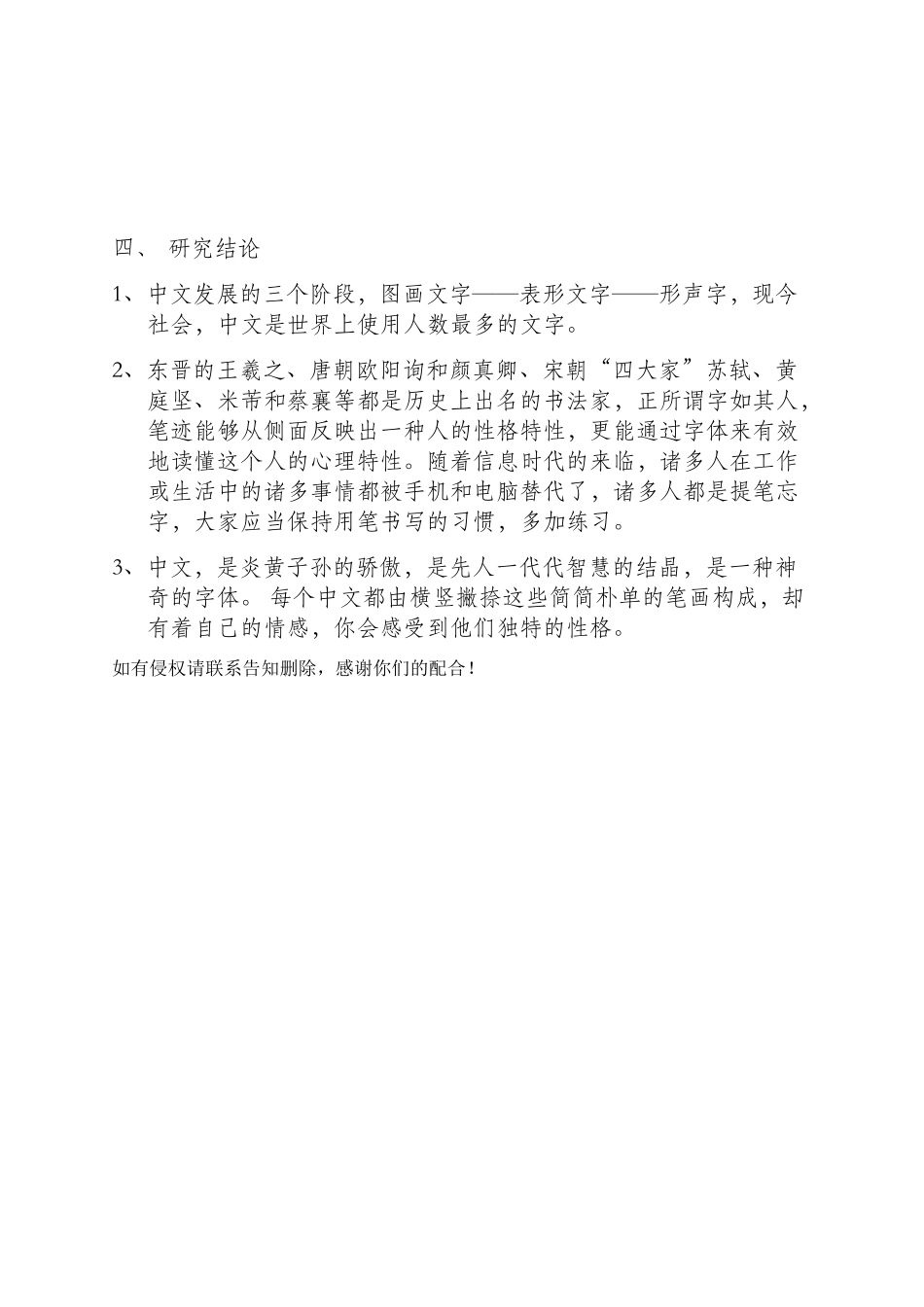 四、 研究结论

1、中文发展的三个阶段，图画文字——表形文字——形声字，现今社会，中文是世界上使用人数最多的文字。

2、东晋的王羲之、唐朝欧阳询和颜真卿、宋朝“四大家”苏轼、黄庭坚、米芾和蔡襄等都是历史上出名的书法家，正所谓字如其人，笔迹能够从侧面反映出一种人的性格特性，更能通过字体来有效地读懂这个人的心理特性。随着信息时代的来临，诸多人在工作或生活中的诸多事情都被手机和电脑替代了，诸多人都是提笔忘字，大家应当保持用笔书写的习惯，多加练习。

3、中文，是炎黄子孙的骄傲，是先人一代代智慧的结晶，是一种神奇的字体。 每个中文都由横竖撇捺这些简简朴单的笔画构成，却有着自己的情感，你会感受到他们独特的性格。

如有侵权请联系告知删除，感谢你们的配合！